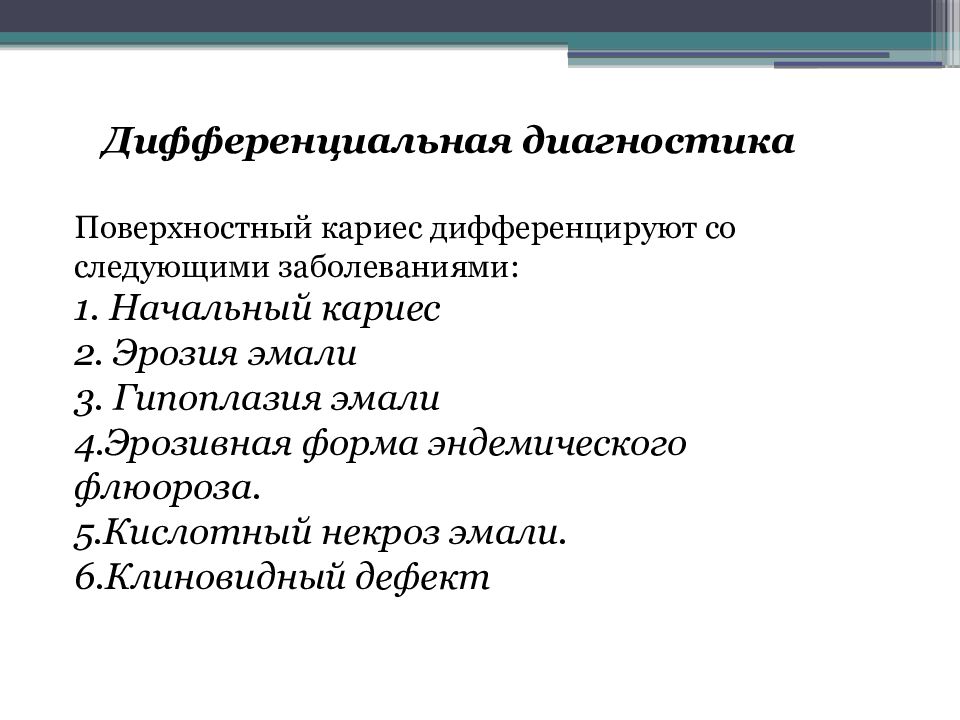 Дифференциальная диагностика

Поверхностный кариес дифференцируют со следующими заболеваниями:
1. Начальный кариес
2. Эрозия эмали
3. Гипоплазия эмали
4.Эрозивная форма эндемического флюороза.
5.Кислотный некроз эмали.
6.Клиновидный дефект